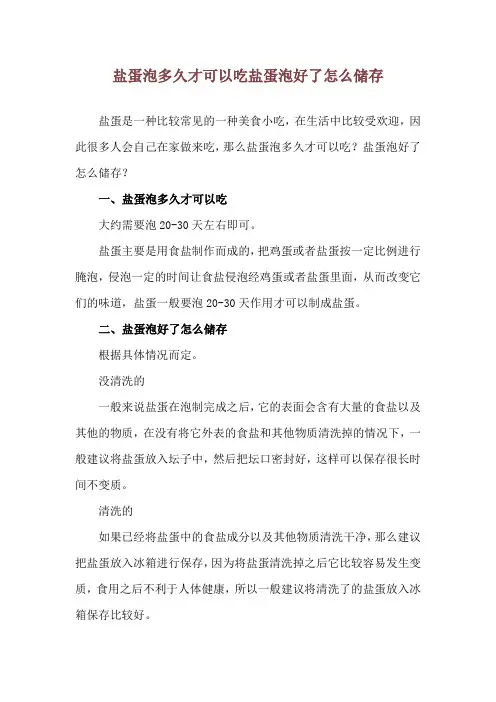 盐蛋泡多久才可以吃盐蛋泡好了怎么储存

盐蛋是一种比较常见的一种美食小吃，在生活中比较受欢迎，因此很多人会自己在家做来吃，那么盐蛋泡多久才可以吃？盐蛋泡好了怎么储存？

一、盐蛋泡多久才可以吃

大约需要泡 20-30 天左右即可。

盐蛋主要是用食盐制作而成的，把鸡蛋或者盐蛋按一定比例进行腌泡，侵泡一定的时间让食盐侵泡经鸡蛋或者盐蛋里面，从而改变它们的味道，盐蛋一般要泡 20-30 天作用才可以制成盐蛋。

二、盐蛋泡好了怎么储存

根据具体情况而定。

没清洗的

一般来说盐蛋在泡制完成之后，它的表面会含有大量的食盐以及其他的物质，在没有将它外表的食盐和其他物质清洗掉的情况下，一般建议将盐蛋放入坛子中，然后把坛口密封好，这样可以保存很长时间不变质。

清洗的

如果已经将盐蛋中的食盐成分以及其他物质清洗干净，那么建议把盐蛋放入冰箱进行保存，因为将盐蛋清洗掉之后它比较容易发生变质，食用之后不利于人体健康，所以一般建议将清洗了的盐蛋放入冰箱保存比较好。